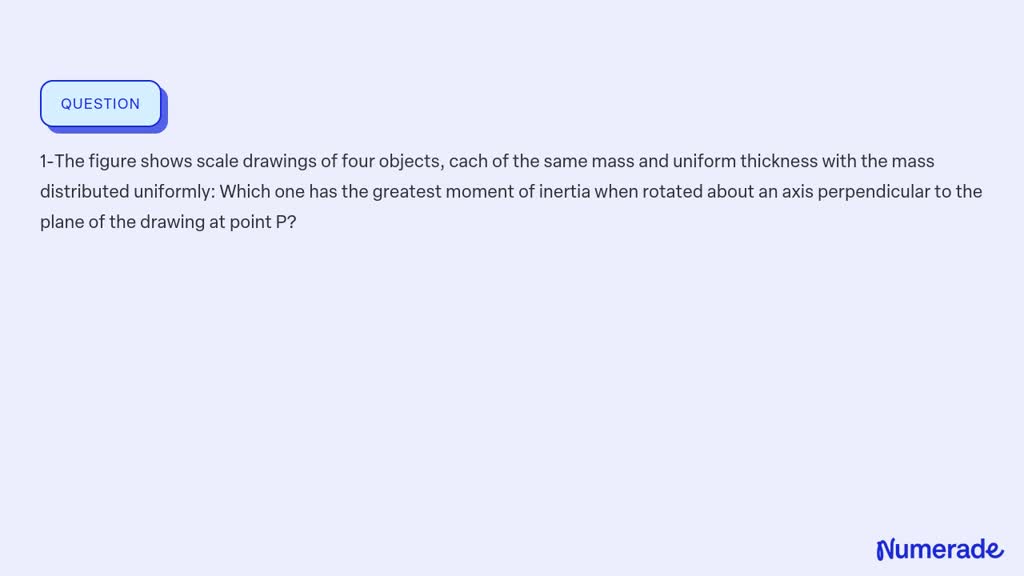 QUESTION

1-The figure shows scale drawings of four objects, cach of the same mass and uniform thickness with the mass distributed uniformly: Which one has the greatest moment of inertia when rotated about an axis perpendicular to the plane of the drawing at point P?

Numerade